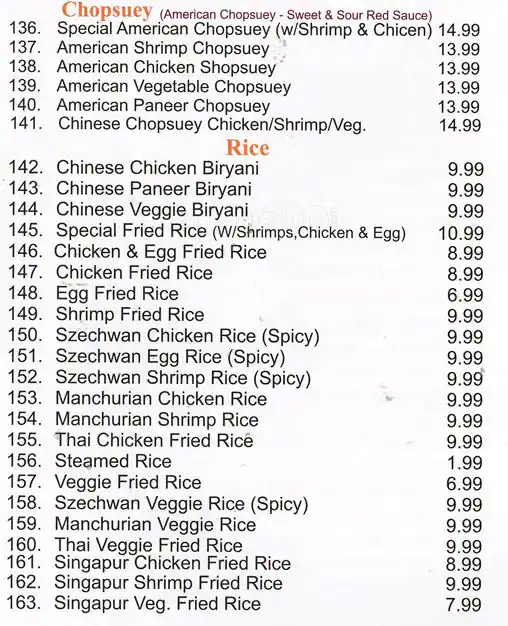 Chopsuey (American Chopsuey - Sweet & Sour Red Sauce)
136. Special American Chopsuey (w/Shrimp & Chicen) 14.99
137. American Shrimp Chopsuey 13.99
138. American Chicken Shopsuey 13.99
139. American Vegetable Chopsuey 13.99
140. American Paneer Chopsuey 13.99
141. Chinese Chopsuey Chicken/Shrimp/Veg. 14.99

Rice
142. Chinese Chicken Biryani 9.99
143. Chinese Paneer Biryani 9.99
144. Chinese Veggie Biryani 9.99
145. Special Fried Rice (W/Shrimps,Chicken & Egg) 10.99
146. Chicken & Egg Fried Rice 8.99
147. Chicken Fried Rice 8.99
148. Egg Fried Rice 6.99
149. Shrimp Fried Rice 9.99
150. Szechwan Chicken Rice (Spicy) 9.99
151. Szechwan Egg Rice (Spicy) 9.99
152. Szechwan Shrimp Rice (Spicy) 9.99
153. Manchurian Chicken Rice 9.99
154. Manchurian Shrimp Rice 9.99
155. Thai Chicken Fried Rice 9.99
156. Steamed Rice 1.99
157. Veggie Fried Rice 6.99
158. Szechwan Veggie Rice (Spicy) 9.99
159. Manchurian Veggie Rice 9.99
160. Thai Veggie Fried Rice 9.99
161. Singapur Chicken Fried Rice 8.99
162. Singapur Shrimp Fried Rice 9.99
163. Singapur Veg. Fried Rice 7.99